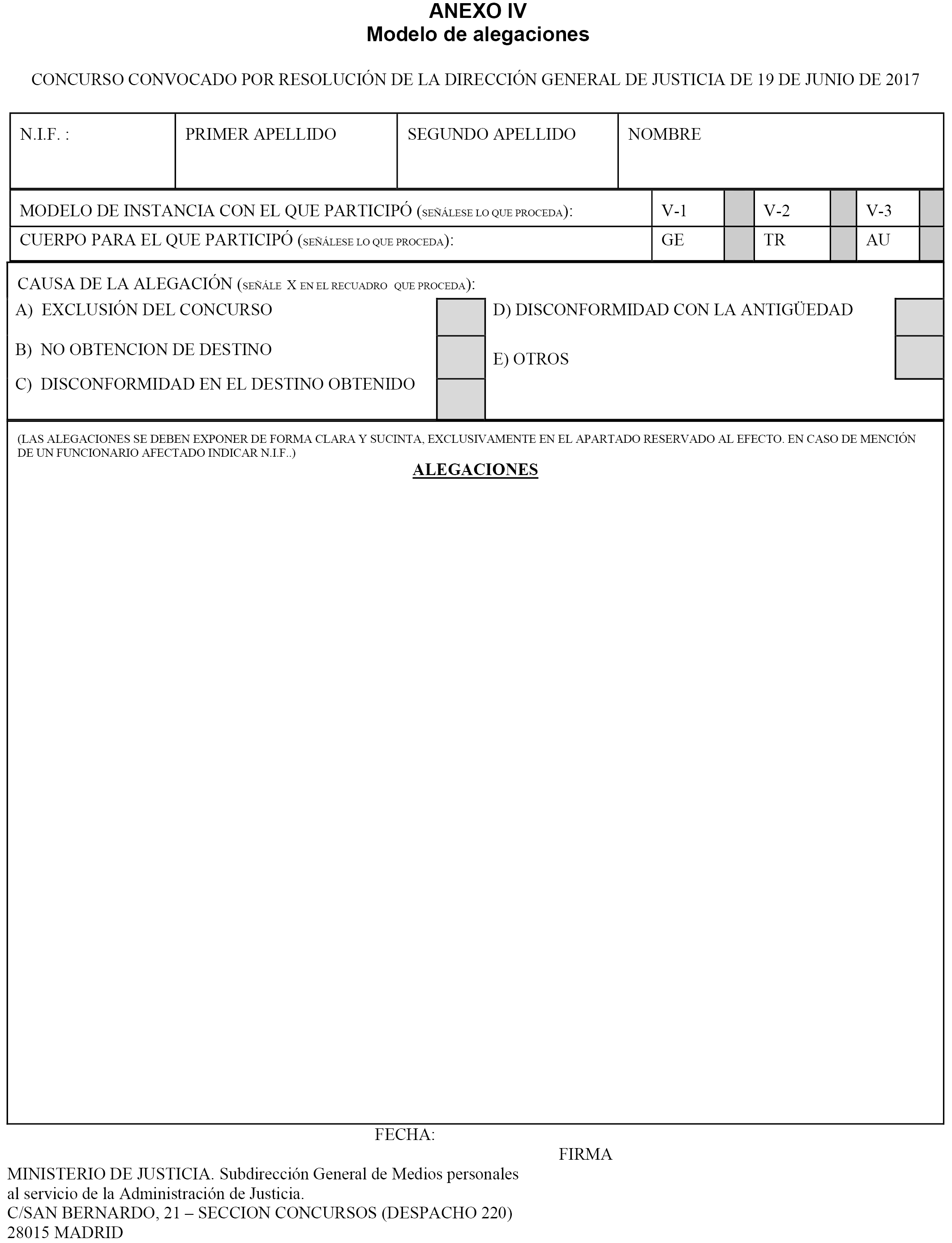 ANEXO IV
Modelo de alegaciones

CONCURSO CONVOCADO POR RESOLUCIÓN DE LA DIRECCIÓN GENERAL DE JUSTICIA DE 19 DE JUNIO DE 2017

| N.I.F. : | PRIMER APELLIDO | SEGUNDO APELLIDO | NOMBRE |
|---|---|---|---|

| MODELO DE INSTANCIA CON EL QUE PARTICIPÓ (SEÑÁLESE LO QUE PROCEDA): | V-1 | | V-2 | | V-3 | |
|---|---|---|---|---|---|---|
| CUERPO PARA EL QUE PARTICIPÓ (SEÑÁLESE LO QUE PROCEDA): | GE | | TR | | AU | |

CAUSA DE LA ALEGACIÓN (SEÑÁLE X EN EL RECUADRO QUE PROCEDA):
A) EXCLUSIÓN DEL CONCURSO
B) NO OBTENCION DE DESTINO
C) DISCONFORMIDAD EN EL DESTINO OBTENIDO
D) DISCONFORMIDAD CON LA ANTIGÜEDAD
E) OTROS

(LAS ALEGACIONES SE DEBEN EXPONER DE FORMA CLARA Y SUCINTA, EXCLUSIVAMENTE EN EL APARTADO RESERVADO AL EFECTO. EN CASO DE MENCIÓN DE UN FUNCIONARIO AFECTADO INDICAR N.I.F..)

ALEGACIONES

FECHA:

FIRMA

MINISTERIO DE JUSTICIA. Subdirección General de Medios personales al servicio de la Administración de Justicia.
C/SAN BERNARDO, 21 – SECCION CONCURSOS (DESPACHO 220)
28015 MADRID